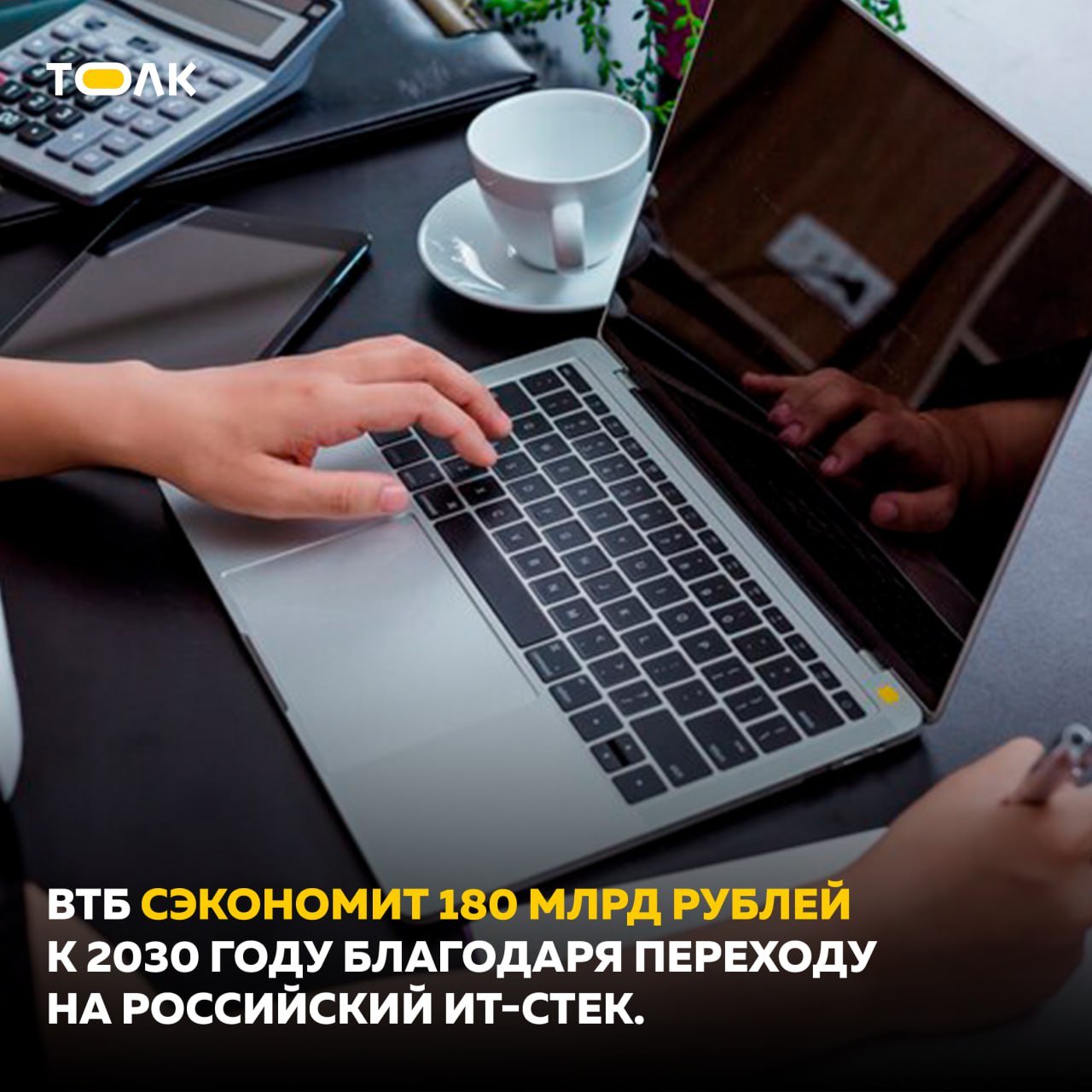 ТОЛК

ВТБ СЭКОНОМИТ 180 МЛРД РУБЛЕЙ К 2030 ГОДУ БЛАГОДАРЯ ПЕРЕХОДУ НА РОССИЙСКИЙ ИТ-СТЕК.